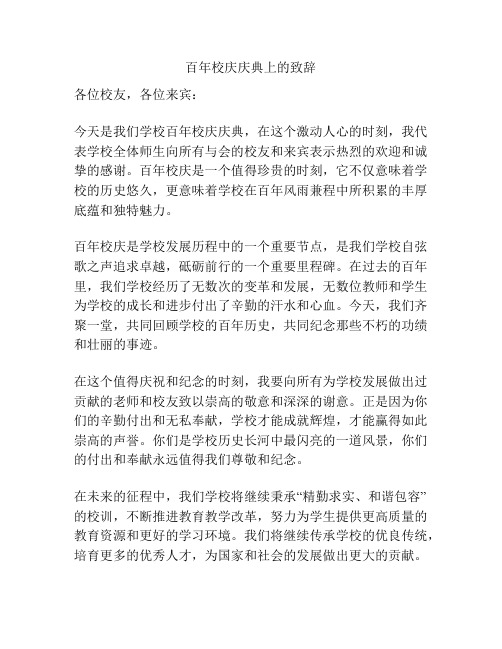 百年校庆庆典上的致辞

各位校友，各位来宾：

今天是我们学校百年校庆庆典，在这个激动人心的时刻，我代表学校全体师生向所有与会的校友和来宾表示热烈的欢迎和诚挚的感谢。百年校庆是一个值得珍贵的时刻，它不仅意味着学校的历史悠久，更意味着学校在百年风雨兼程中所积累的丰厚底蕴和独特魅力。

百年校庆是学校发展历程中的一个重要节点，是我们学校自弦歌之声追求卓越，砥砺前行的一个重要里程碑。在过去的百年里，我们学校经历了无数次的变革和发展，无数位教师和学生为学校的成长和进步付出了辛勤的汗水和心血。今天，我们齐聚一堂，共同回顾学校的百年历史，共同纪念那些不朽的功绩和壮丽的事迹。

在这个值得庆祝和纪念的时刻，我要向所有为学校发展做出过贡献的老师和校友致以崇高的敬意和深深的谢意。正是因为你们的辛勤付出和无私奉献，学校才能成就辉煌，才能赢得如此崇高的声誉。你们是学校历史长河中最闪亮的一道风景，你们的付出和奉献永远值得我们尊敬和纪念。

在未来的征程中，我们学校将继续秉承“精勤求实、和谐包容”的校训，不断推进教育教学改革，努力为学生提供更高质量的教育资源和更好的学习环境。我们将继续传承学校的优良传统，培育更多的优秀人才，为国家和社会的发展做出更大的贡献。